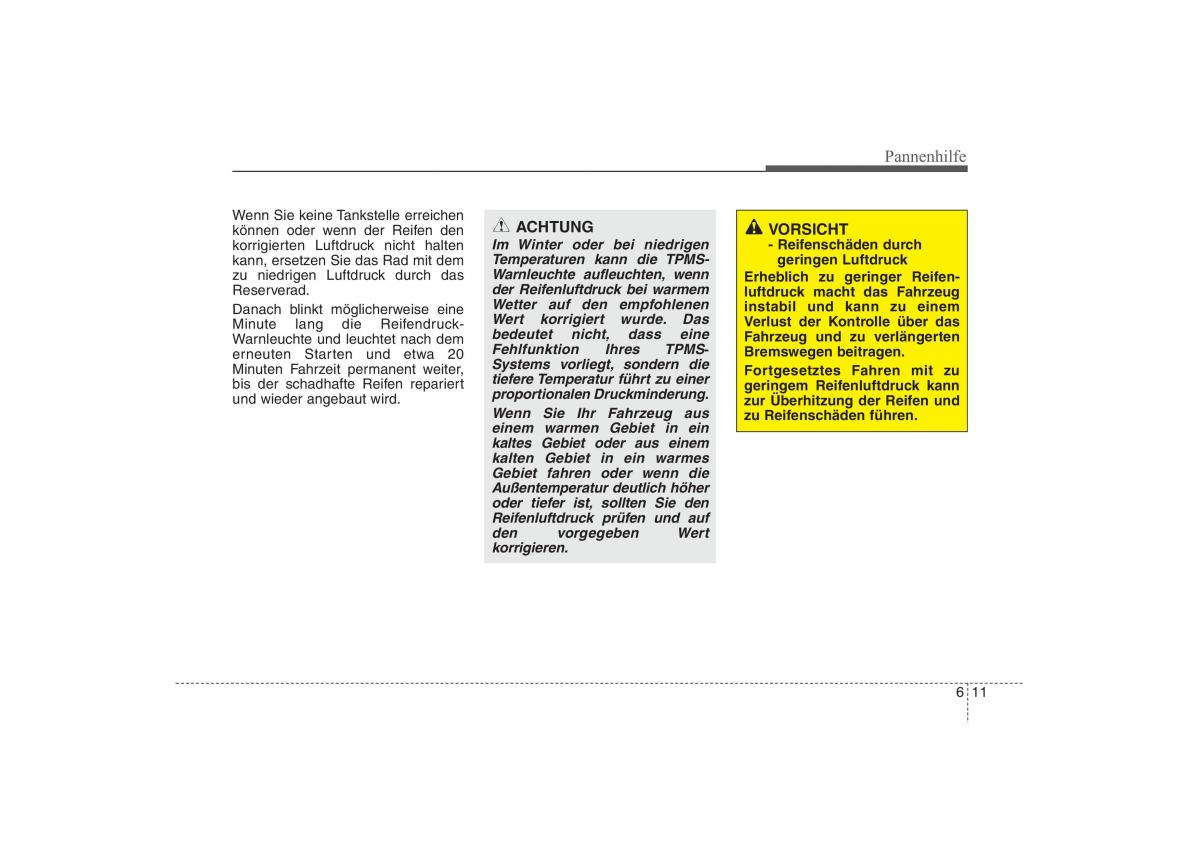 Pannenhilfe

Wenn Sie keine Tankstelle erreichen können oder wenn der Reifen den korrigierten Luftdruck nicht halten kann, ersetzen Sie das Rad mit dem zu niedrigen Luftdruck durch das Reserverad.

Danach blinkt möglicherweise eine Minute lang die Reifendruck-Warnleuchte und leuchtet nach dem erneuten Starten und etwa 20 Minuten Fahrzeit permanent weiter, bis der schadhafte Reifen repariert und wieder angebaut wird.

ACHTUNG

Im Winter oder bei niedrigen Temperaturen kann die TPMS-Warnleuchte aufleuchten, wenn der Reifenluftdruck bei warmem Wetter auf den empfohlenen Wert korrigiert wurde. Das bedeutet nicht, dass eine Fehlfunktion Ihres TPMS-Systems vorliegt, sondern die tiefere Temperatur führt zu einer proportionalen Druckminderung.

Wenn Sie Ihr Fahrzeug aus einem warmen Gebiet in ein kaltes Gebiet oder aus einem kalten Gebiet in ein warmes Gebiet fahren oder wenn die Außentemperatur deutlich höher oder tiefer ist, sollten Sie den Reifenluftdruck prüfen und auf den vorgegeben Wert korrigieren.

VORSICHT
- Reifenschäden durch geringen Luftdruck

Erheblich zu geringer Reifenluftdruck macht das Fahrzeug instabil und kann zu einem Verlust der Kontrolle über das Fahrzeug und zu verlängerten Bremswegen beitragen.

Fortgesetztes Fahren mit zu geringem Reifenluftdruck kann zur Überhitzung der Reifen und zu Reifenschäden führen.

6 11